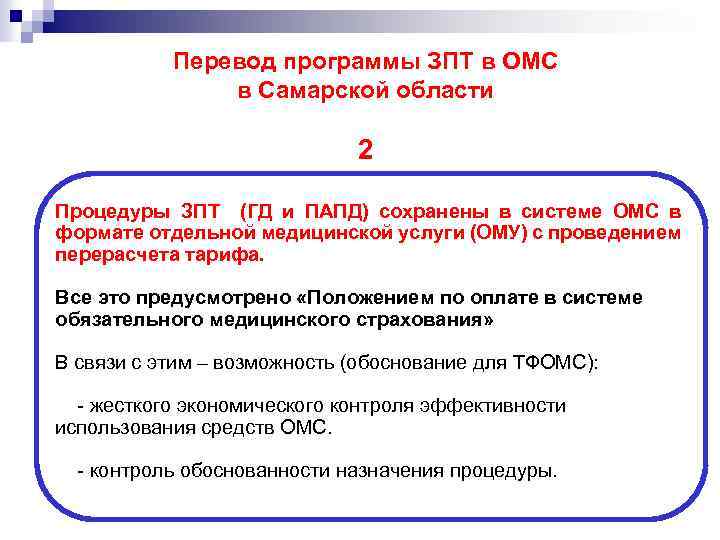 Перевод программы ЗПТ в ОМС
в Самарской области

2

Процедуры ЗПТ (ГД и ПАПД) сохранены в системе ОМС в формате отдельной медицинской услуги (ОМУ) с проведением перерасчета тарифа.

Все это предусмотрено «Положением по оплате в системе обязательного медицинского страхования»

В связи с этим – возможность (обоснование для ТФОМС):

- жесткого экономического контроля эффективности использования средств ОМС.

- контроль обоснованности назначения процедуры.